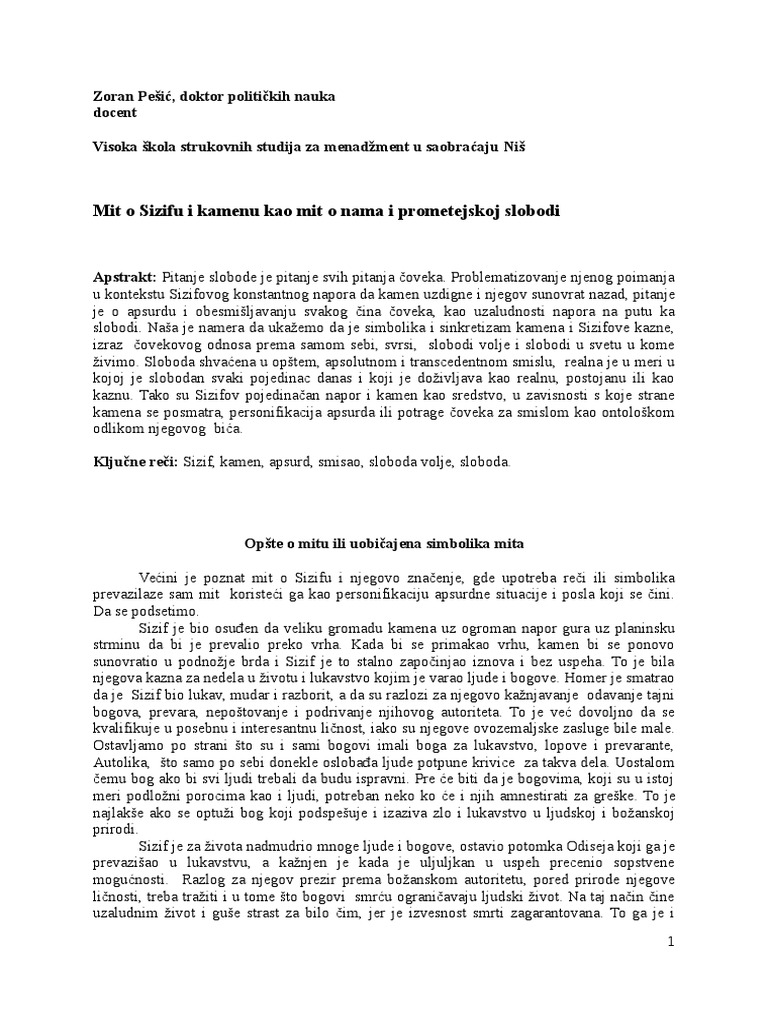 Zoran Pešić, doktor političkih nauka
docent

Visoka škola strukovnih studija za menadžment u saobraćaju Niš

Mit o Sizifu i kamenu kao mit o nama i prometejskoj slobodi

Apstrakt: Pitanje slobode je pitanje svih pitanja čoveka. Problematizovanje njenog poimanja u kontekstu Sizifovog konstantnog napora da kamen uzdigne i njegov sunovrat nazad, pitanje je o apsurdu i obesmišljavanju svakog čina čoveka, kao uzaludnosti napora na putu ka slobodi. Naša je namera da ukažemo da je simbolika i sinkretizam kamena i Sizifove kazne, izraz čovekovog odnosa prema samom sebi, svrsi, slobodi volje i slobodi u svetu u kome živimo. Sloboda shvaćena u opštem, apsolutnom i transcedentnom smislu, realna je u meri u kojoj je slobodan svaki pojedinac danas i koji je doživljava kao realnu, postojanu ili kao kaznu. Tako su Sizifov pojedinačan napor i kamen kao sredstvo, u zavisnosti s koje strane kamena se posmatra, personifikacija apsurda ili potrage čoveka za smislom kao ontološkom odlikom njegovog bića.

Ključne reči: Sizif, kamen, apsurd, smisao, sloboda volje, sloboda.

Opšte o mitu ili uobičajena simbolika mita

Većini je poznat mit o Sizifu i njegovo značenje, gde upotreba reči ili simbolika prevazilaze sam mit koristeći ga kao personifikaciju apsurdne situacije i posla koji se čini. Da se podsetimo.

Sizif je bio osuđen da veliku gromadu kamena uz ogroman napor gura uz planinsku strminu da bi je prevalio preko vrha. Kada bi se primakao vrhu, kamen bi se ponovo sunovratio u podnožje brda i Sizif je to stalno započinjao iznova i bez uspeha. To je bila njegova kazna za nedela u životu i lukavstvo kojim je varao ljude i bogove. Homer je smatrao da je Sizif bio lukav, mudar i razborit, a da su razlozi za njegovo kažnjavanje odavanje tajni bogova, prevara, nepoštovanje i podrivanje njihovog autoriteta. To je već dovoljno da se kvalifikuje u posebnu i interesantnu ličnost, iako su njegove ovozemaljske zasluge bile male. Ostavljamo po strani što su i sami bogovi imali boga za lukavstvo, lopove i prevarante, Autolika, što samo po sebi donekle oslobađa ljude potpune krivice za takva dela. Uostalom čemu bog ako bi svi ljudi trebali da budu ispravni. Pre će biti da je bogovima, koji su u istoj meri podložni porocima kao i ljudi, potreban neko ko će i njih amnestirati za greške. To je najlakše ako se optuži bog koji podspešuje i izaziva zlo i lukavstvo u ljudskoj i božanskoj prirodi.

Sizif je za života nadmudrio mnoge ljude i bogove, ostavio potomka Odiseja koji ga je prevazišao u lukavstvu, a kažnjen je kada je uljuljkan u uspeh precenio sopstvene mogućnosti. Razlog za njegov prezir prema božanskom autoritetu, pored prirode njegove ličnosti, treba tražiti i u tome što bogovi smrću ograničavaju ljudski život. Na taj način čine uzaludnim život i guše strast za bilo čim, jer je izvesnost smrti zagarantovana. To ga je i

1